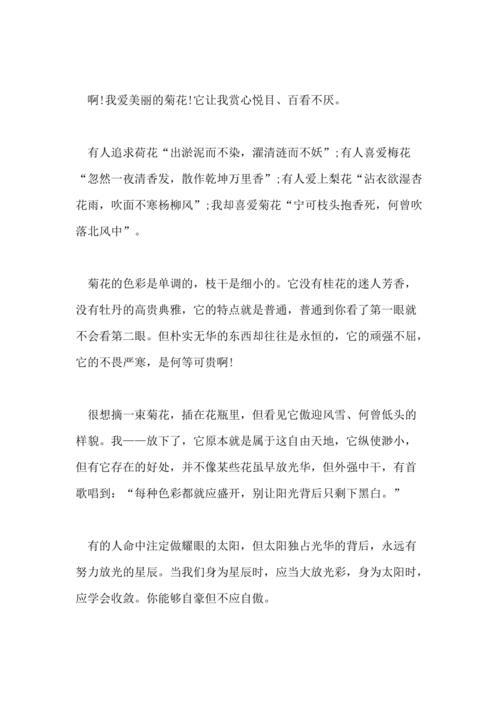 啊!我爱美丽的菊花!它让我赏心悦目、百看不厌。

有人追求荷花“出淤泥而不染，濯清涟而不妖”;有人喜爱梅花“忽然一夜清香发，散作乾坤万里香”;有人爱上梨花“沾衣欲湿杏花雨，吹面不寒杨柳风”;我却喜爱菊花“宁可枝头抱香死，何曾吹落北风中”。

菊花的色彩是单调的，枝干是细小的。它没有桂花的迷人芳香，没有牡丹的高贵典雅，它的特点就是普通，普通到你看了第一眼就不会看第二眼。但朴实无华的东西却往往是永恒的，它的顽强不屈，它的不畏严寒，是何等可贵啊!

很想摘一束菊花，插在花瓶里，但看见它傲迎风雪、何曾低头的样貌。我——放下了，它原本就是属于这自由天地，它纵使渺小，但有它存在的好处，并不像某些花虽早放光华，但外强中干，有首歌唱到：“每种色彩都就应盛开，别让阳光背后只剩下黑白。”

有的人命中注定做耀眼的太阳，但太阳独占光华的背后，永远有努力放光的星辰。当我们身为星辰时，应当大放光彩，身为太阳时，应学会收敛。你能够自豪但不应自傲。